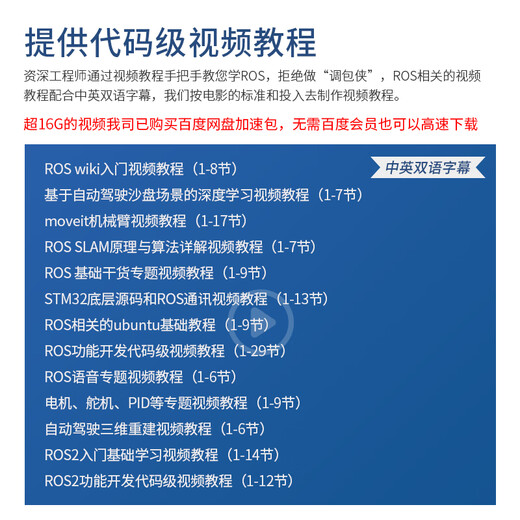 提供代码级视频教程

资深工程师通过视频教程手把手教您学ROS，拒绝做“调包侠”，ROS相关的视频教程配合中英双语字幕，我们按电影的标准和投入去制作视频教程。

超16G的视频我司已购买百度网盘加速包，无需百度会员也可以高速下载

中英双语字幕

ROS wiki入门视频教程（1-8节）
基于自动驾驶沙盘场景的深度学习视频教程（1-7节）
moveit机械臂视频教程（1-17节）
ROS SLAM原理与算法详解视频教程（1-7节）
ROS 基础干货专题视频教程（1-9节）
STM32底层源码和ROS通讯视频教程（1-13节）
ROS相关的ubuntu基础教程（1-9节）
ROS功能开发代码级视频教程（1-29节）
ROS语音专题视频教程（1-6节）
电机、舵机、PID等专题视频教程（1-9节）
自动驾驶三维重建视频教程（1-6节）
ROS2入门基础学习视频教程（1-14节）
ROS2功能开发代码级视频教程（1-12节）